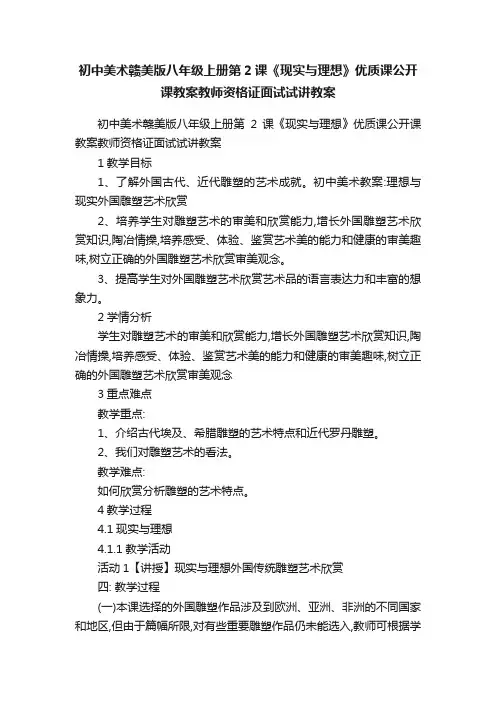 初中美术赣美版八年级上册第 2 课《现实与理想》优质课公开课教案教师资格证面试试讲教案

初中美术赣美版八年级上册第 2 课《现实与理想》优质课公开课教案教师资格证面试试讲教案

1 教学目标

1、了解外国古代、近代雕塑的艺术成就。初中美术教案:理想与现实外国雕塑艺术欣赏

2、培养学生对雕塑艺术的审美和欣赏能力,增长外国雕塑艺术欣赏知识,陶冶情操,培养感受、体验、鉴赏艺术美的能力和健康的审美趣味,树立正确的外国雕塑艺术欣赏审美观念。

3、提高学生对外国雕塑艺术欣赏艺术品的语言表达力和丰富的想象力。

2 学情分析

学生对雕塑艺术的审美和欣赏能力,增长外国雕塑艺术欣赏知识,陶冶情操,培养感受、体验、鉴赏艺术美的能力和健康的审美趣味,树立正确的外国雕塑艺术欣赏审美观念

3 重点难点

教学重点:

1、介绍古代埃及、希腊雕塑的艺术特点和近代罗丹雕塑。

2、我们对雕塑艺术的看法。

教学难点:

如何欣赏分析雕塑的艺术特点。

4 教学过程

4.1 现实与理想

4.1.1 教学活动

活动 1【讲授】现实与理想外国传统雕塑艺术欣赏

四: 教学过程

(一)本课选择的外国雕塑作品涉及到欧洲、亚洲、非洲的不同国家和地区,但由于篇幅所限,对有些重要雕塑作品仍未能选入,教师可根据学